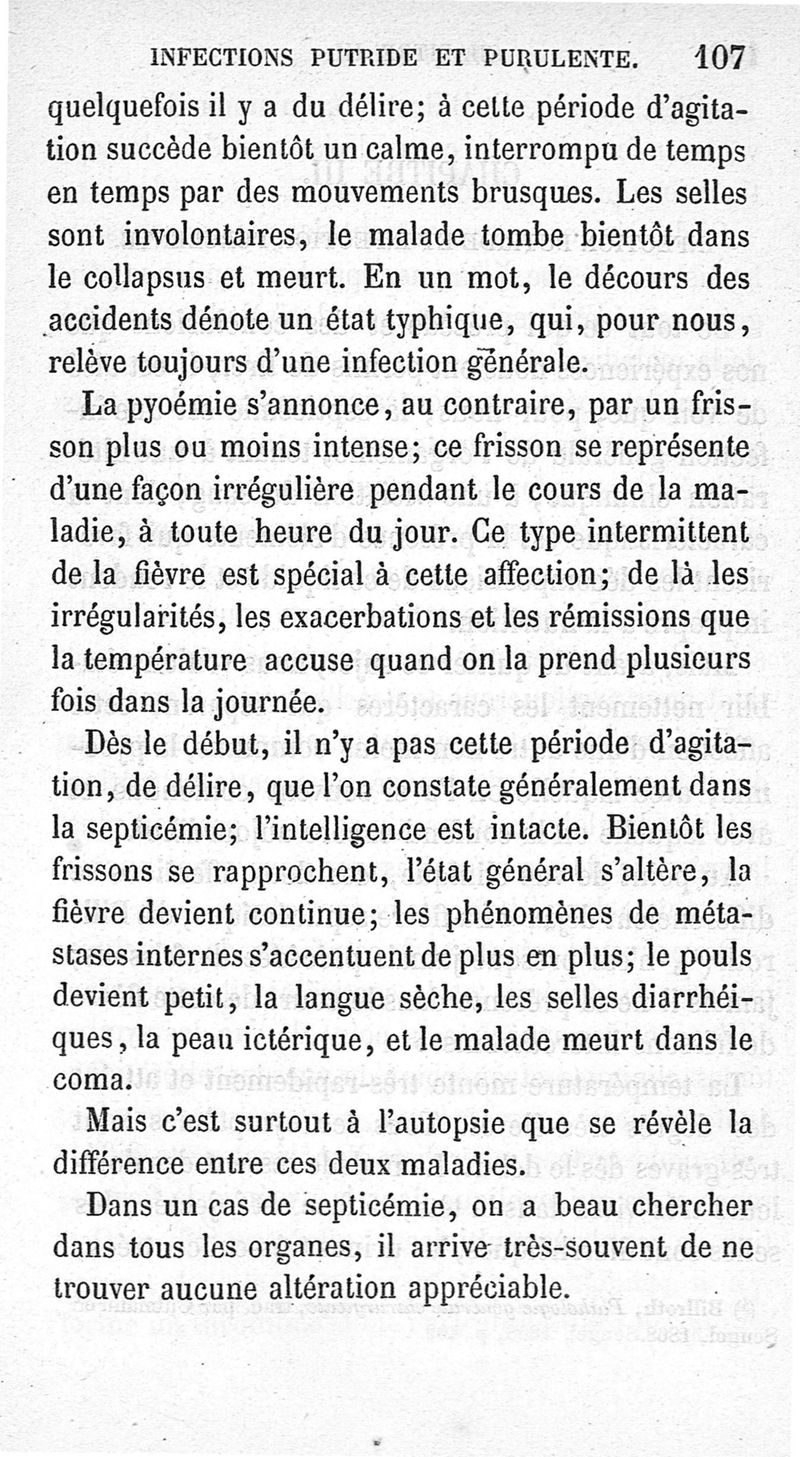 INFECTIONS PUTRIDE ET PURULENTE. 107

quelquefois il y a du délire; à cette période d'agitation succède bientôt un calme, interrompu de temps en temps par des mouvements brusques. Les selles sont involontaires, le malade tombe bientôt dans le collapsus et meurt. En un mot, le décours des accidents dénote un état typhique, qui, pour nous, relève toujours d'une infection générale.

La pyoémie s'annonce, au contraire, par un frisson plus ou moins intense; ce frisson se représente d'une façon irrégulière pendant le cours de la maladie, à toute heure du jour. Ce type intermittent de la fièvre est spécial à cette affection; de là les irrégularités, les exacerbations et les rémissions que la température accuse quand on la prend plusieurs fois dans la journée.

Dès le début, il n'y a pas cette période d'agitation, de délire, que l'on constate généralement dans la septicémie; l'intelligence est intacte. Bientôt les frissons se rapprochent, l'état général s'altère, la fièvre devient continue; les phénomènes de métastases internes s'accentuent de plus en plus; le pouls devient petit, la langue sèche, les selles diarrhéiques, la peau ictérique, et le malade meurt dans le coma.

Mais c'est surtout à l'autopsie que se révèle la différence entre ces deux maladies.

Dans un cas de septicémie, on a beau chercher dans tous les organes, il arrive très-souvent de ne trouver aucune altération appréciable.